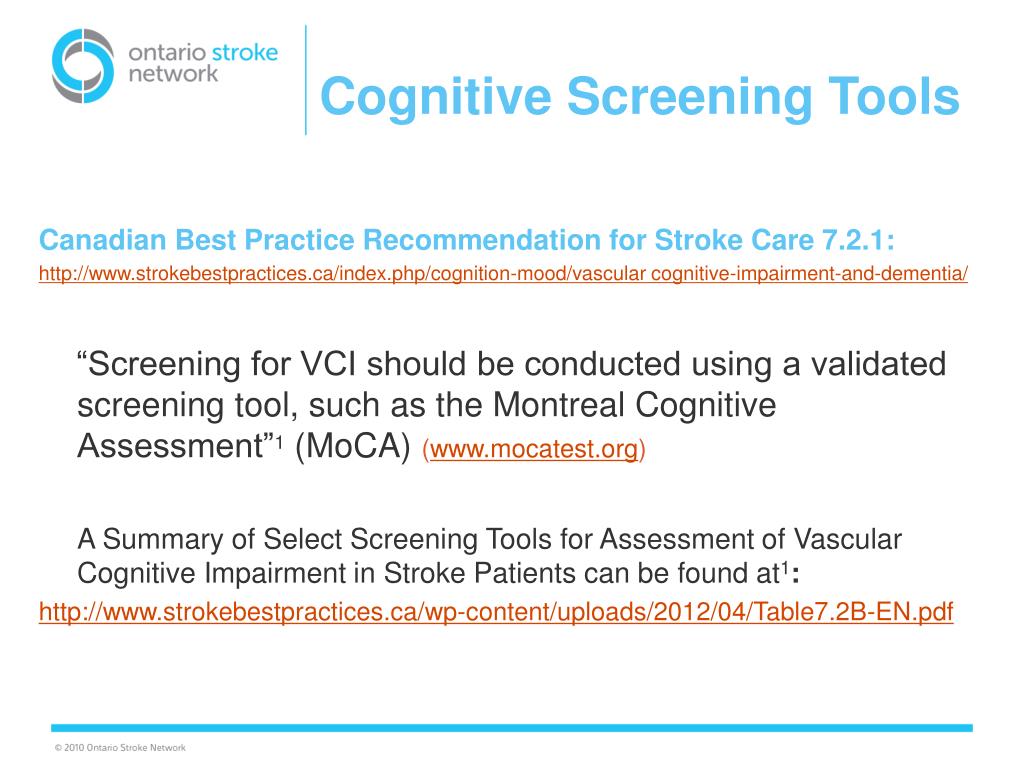 ontario stroke network

Cognitive Screening Tools

Canadian Best Practice Recommendation for Stroke Care 7.2.1:
http://www.strokebestpractices.ca/index.php/cognition-mood/vascular cognitive-impairment-and-dementia/

“Screening for VCI should be conducted using a validated screening tool, such as the Montreal Cognitive Assessment”$^1$ (MoCA) (www.mocatest.org)

A Summary of Select Screening Tools for Assessment of Vascular Cognitive Impairment in Stroke Patients can be found at$^1$:
http://www.strokebestpractices.ca/wp-content/uploads/2012/04/Table7.2B-EN.pdf

© 2010 Ontario Stroke Network